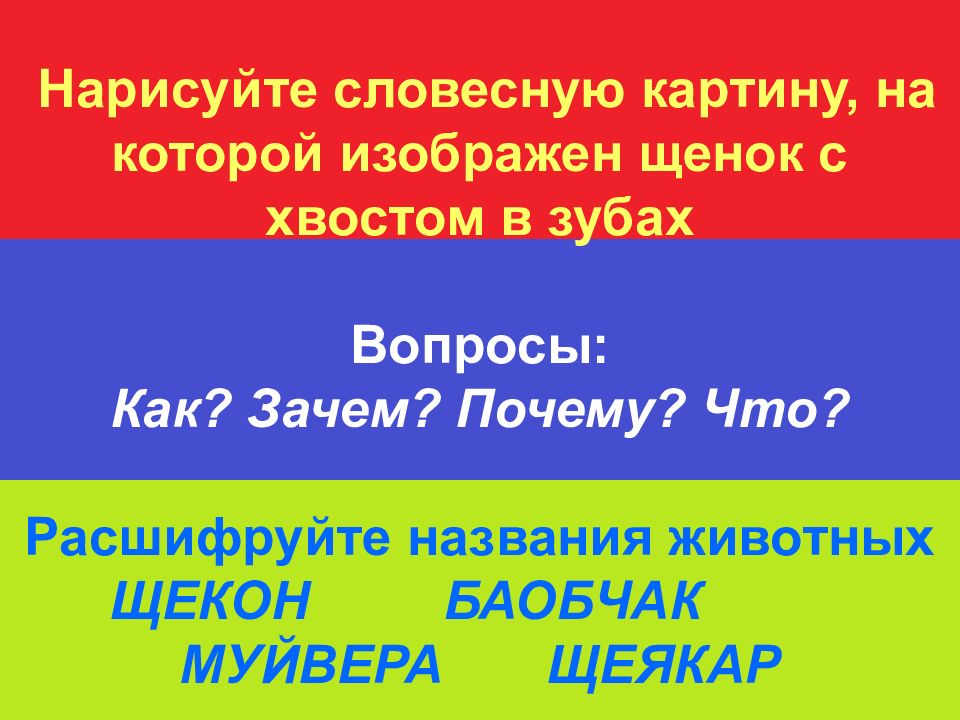 Нарисуйте словесную картину, на которой изображен щенок с хвостом в зубах

Вопросы:
Как? Зачем? Почему? Что?

Расшифруйте названия животных
ЩЕКОН БАОБЧАК
МУЙВЕРА ЩЕЯКАР